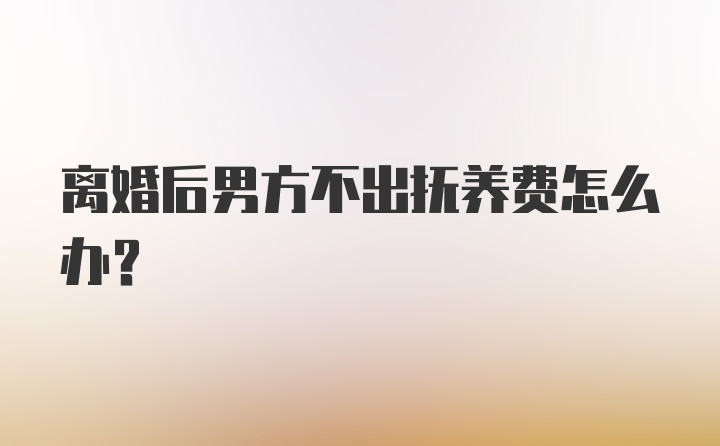 离婚后男方不出抚养费怎么办?